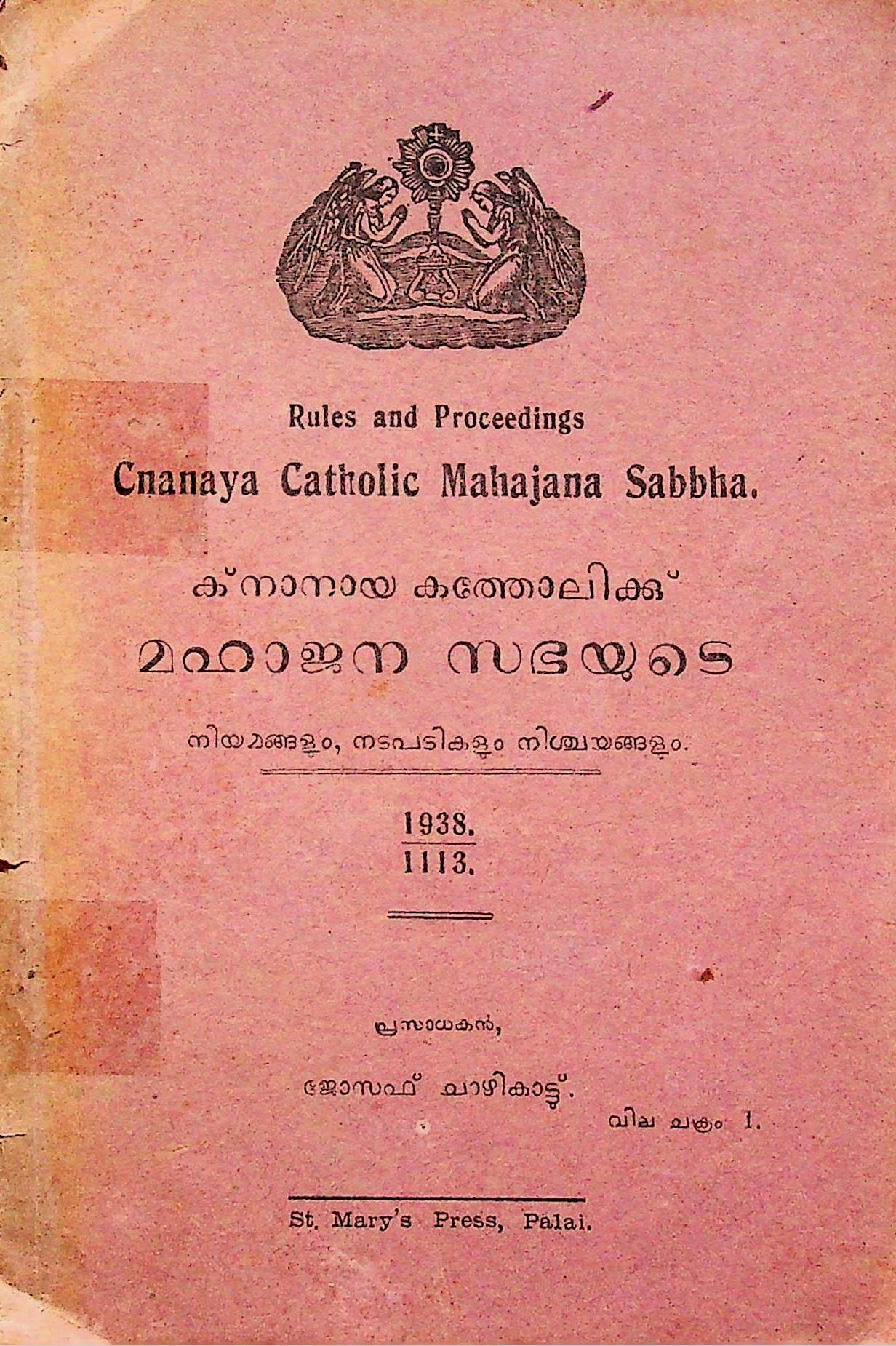 Rules and Proceedings

Cnanaya Catholic Mahajana Sabbha.

ക്നാനായ കത്തോലിക്ക്

മഹാജന സഭയുടെ

നിയമങ്ങളും, നടപടികളും നിശ്ചയങ്ങളും.

1938.
1113.

പ്രസാധകൻ,

ജോസഫ് ചാഴികാട്ട്.

വില ചക്രം 1.

St. Mary's Press, Palai.